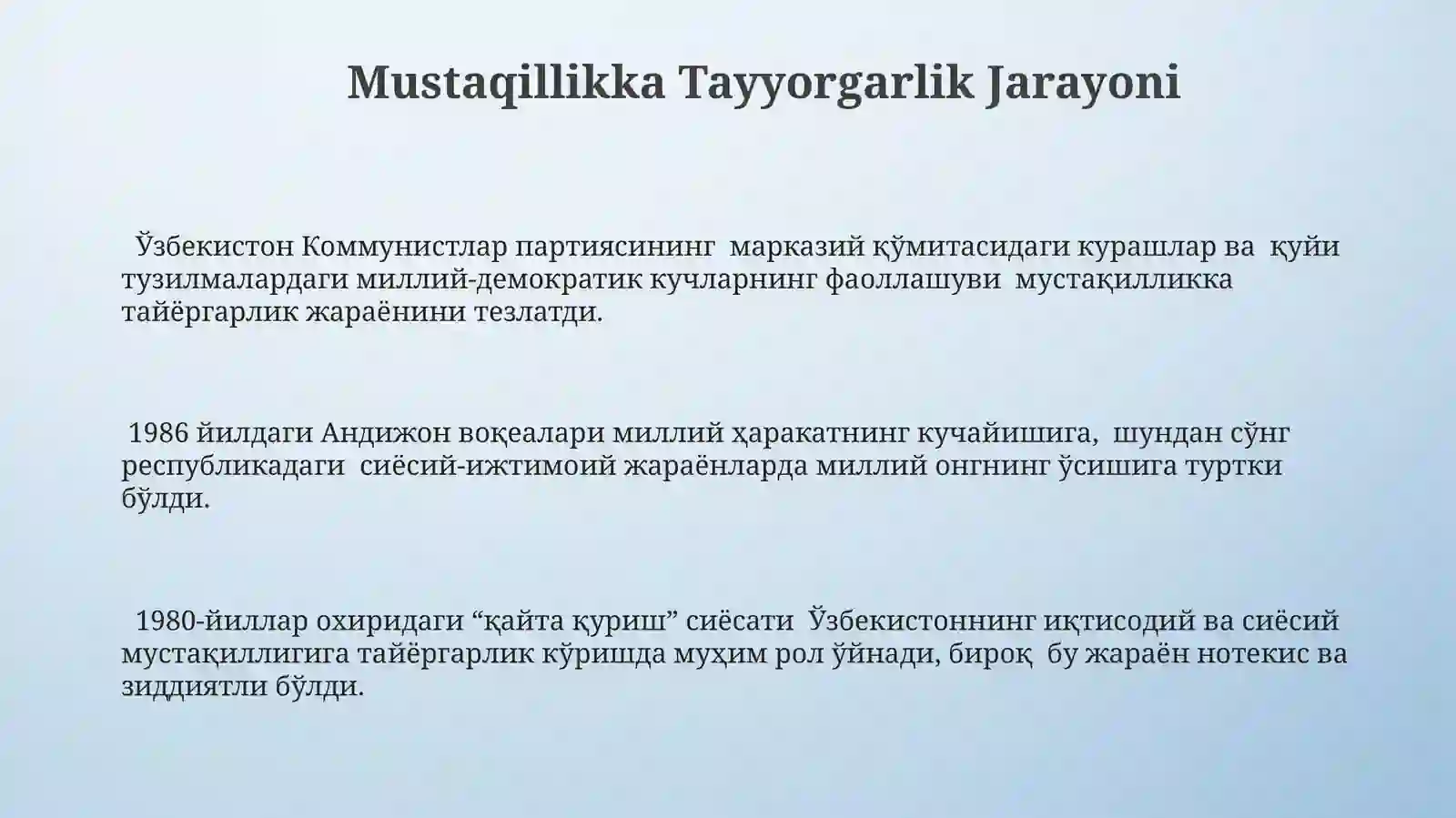 Mustaqillikka Tayyorgarlik Jarayoni

Ўзбекистон Коммунистлар партиясининг марказий қўмитасидаги курашлар ва қуйи тузилмалардаги миллий-демократик кучларнинг фаоллашуви мустақилликка тайёргарлик жараёнини тезлатди.

1986 йилдаги Андижон воқеалари миллий ҳаракатнинг кучайишига, шундан сўнг республикадаги сиёсий-ижтимоий жараёнларда миллий онгнинг ўсишига туртки бўлди.

1980-йиллар охиридаги “қайта қуриш” сиёсати Ўзбекистоннинг иқтисодий ва сиёсий мустақиллигига тайёргарлик кўришда муҳим рол ўйнади, бироқ бу жараён нотекис ва зиддиятли бўлди.